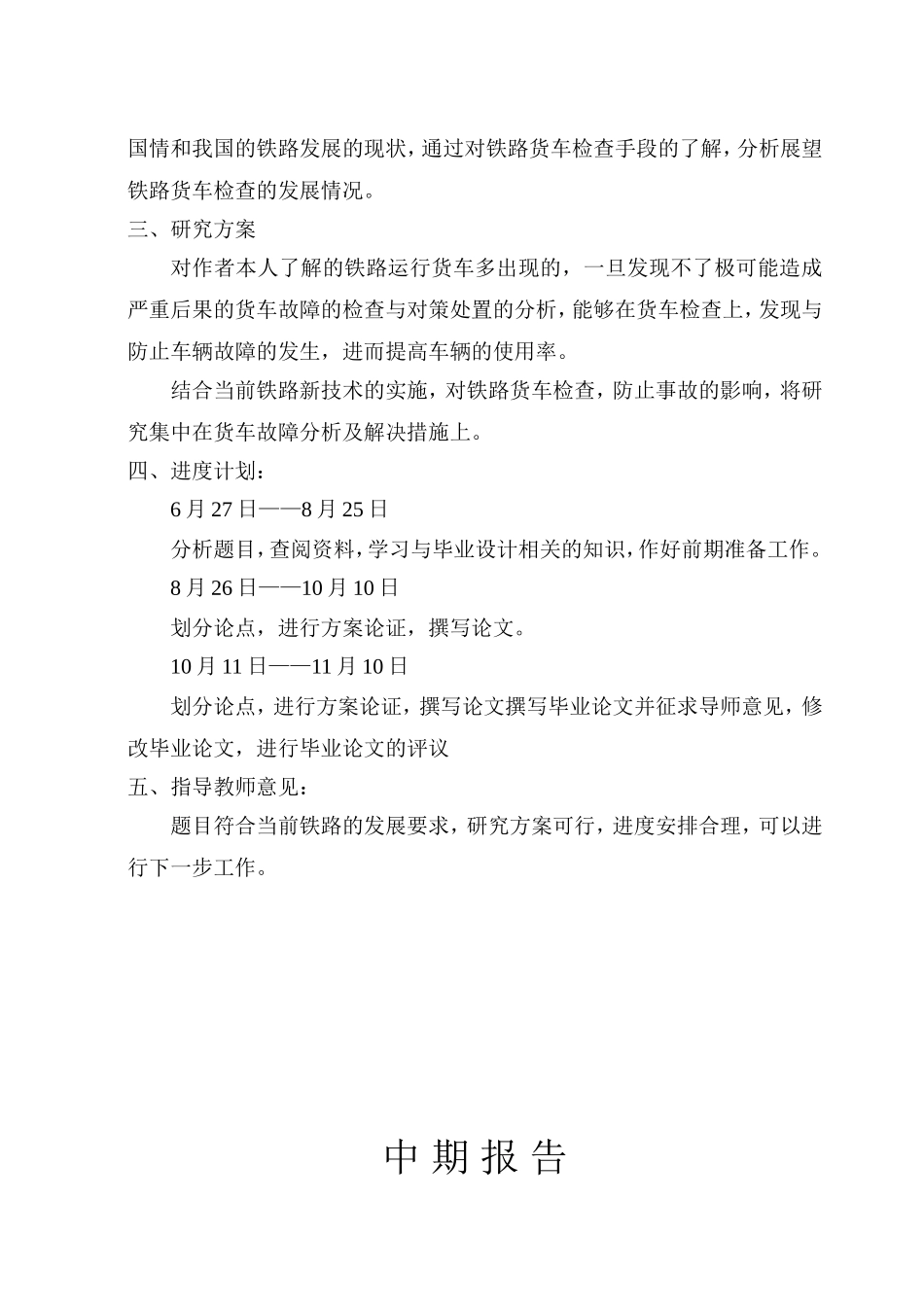 国情和我国的铁路发展的现状，通过对铁路货车检查手段的了解，分析展望铁路货车检查的发展情况。

三、研究方案

对作者本人了解的铁路运行货车多出现的，一旦发现不了极可能造成严重后果的货车故障的检查与对策处置的分析，能够在货车检查上，发现与防止车辆故障的发生，进而提高车辆的使用率。

结合当前铁路新技术的实施，对铁路货车检查，防止事故的影响，将研究集中在货车故障分析及解决措施上。

四、进度计划：

6 月 27 日——8 月 25 日

分析题目，查阅资料，学习与毕业设计相关的知识，作好前期准备工作。

8 月 26 日——10 月 10 日

划分论点，进行方案论证，撰写论文。

10 月 11 日——11 月 10 日

划分论点，进行方案论证，撰写论文撰写毕业论文并征求导师意见，修改毕业论文，进行毕业论文的评议

五、指导教师意见：

题目符合当前铁路的发展要求，研究方案可行，进度安排合理，可以进行下一步工作。

中 期 报 告